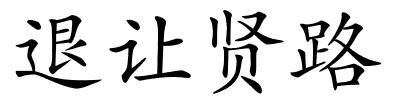 退让贤路